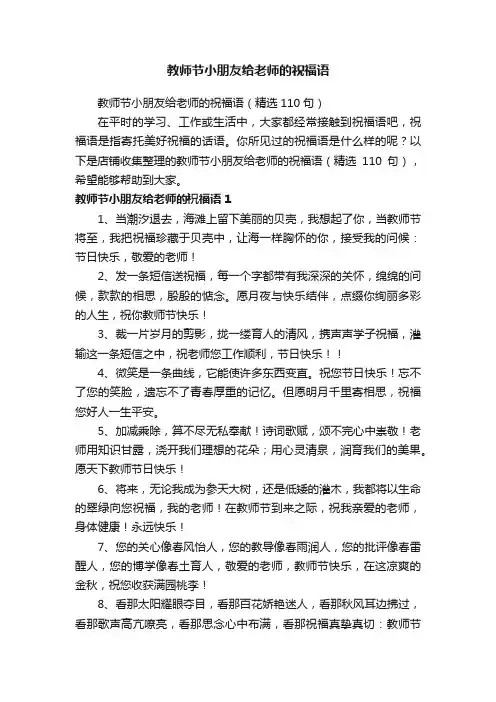 教师节小朋友给老师的祝福语

教师节小朋友给老师的祝福语（精选 110 句）

在平时的学习、工作或生活中，大家都经常接触到祝福语吧，祝福语是指寄托美好祝福的话语。你所见过的祝福语是什么样的呢？以下是店铺收集整理的教师节小朋友给老师的祝福语（精选 110 句），希望能够帮助到大家。

教师节小朋友给老师的祝福语 1

1、当潮汐退去，海滩上留下美丽的贝壳，我想起了你，当教师节将至，我把祝福珍藏于贝壳中，让海一样胸怀的你，接受我的问候：节日快乐，敬爱的老师！

2、发一条短信送祝福，每一个字都带有我深深的关怀，绵绵的问候，款款的相思，殷殷的惦念。愿月夜与快乐结伴，点缀你绚丽多彩的人生，祝你教师节快乐！

3、裁一片岁月的剪影，拢一缕育人的清风，携声声学子祝福，灌输这一条短信之中，祝老师您工作顺利，节日快乐！！

4、微笑是一条曲线，它能使许多东西变直。祝您节日快乐！忘不了您的笑脸，遗忘不了青春厚重的记忆。但愿明月千里寄相思，祝福您好人一生平安。

5、加减乘除，算不尽无私奉献！诗词歌赋，颂不完心中崇敬！老师用知识甘露，浇开我们理想的花朵；用心灵清泉，润育我们的美果。愿天下教师节日快乐！

6、将来，无论我成为参天大树，还是低矮的灌木，我都将以生命的翠绿向您祝福，我的老师！在教师节到来之际，祝我亲爱的老师，身体健康！永远快乐！

7、您的关心像春风怡人，您的教导像春雨润人，您的批评像春雷醒人，您的博学像春土育人，敬爱的老师，教师节快乐，在这凉爽的金秋，祝您收获满园桃李！

8、看那太阳耀眼夺目，看那百花娇艳迷人，看那秋风耳边拂过，看那歌声高亢嘹亮，看那思念心中布满，看那祝福真挚真切：教师节